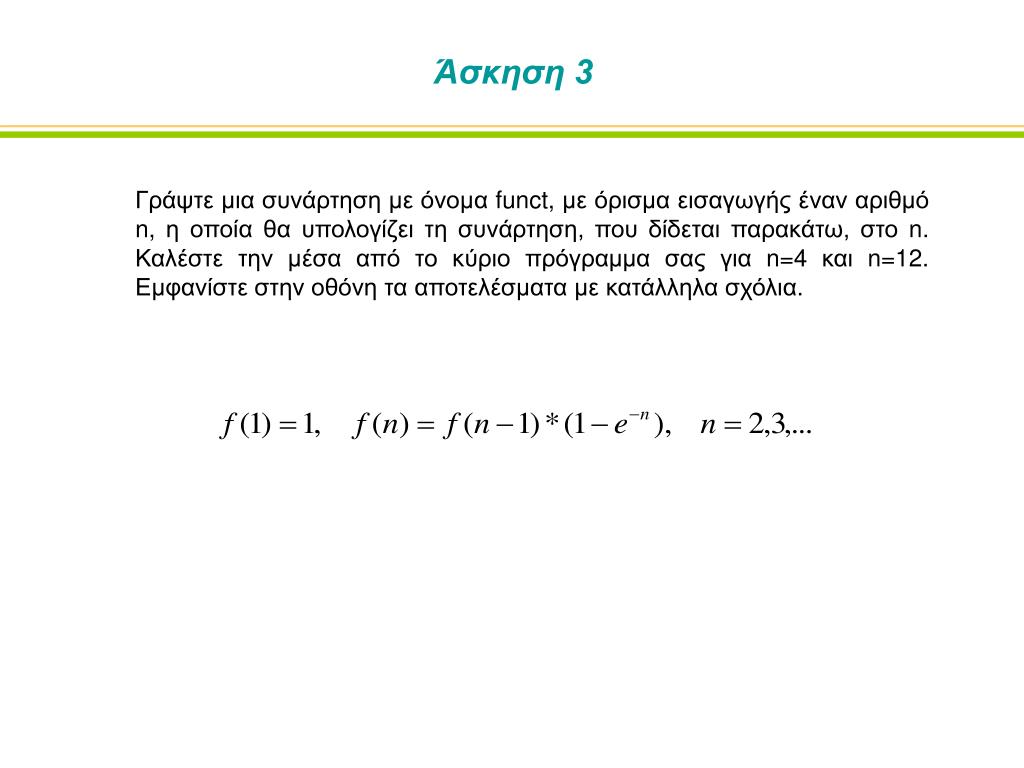 Άσκηση 3

Γράψτε μια συνάρτηση με όνομα funct, με όρισμα εισαγωγής έναν αριθμό n, η οποία θα υπολογίζει τη συνάρτηση, που δίδεται παρακάτω, στο n. Καλέστε την μέσα από το κύριο πρόγραμμα σας για n=4 και n=12. Εμφανίστε στην οθόνη τα αποτελέσματα με κατάλληλα σχόλια.

$f(1) = 1, \quad f(n) = f(n-1) * (1 - e^{-n}), \quad n = 2,3,...$